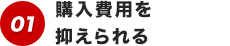 01
購入費用を
抑えられる